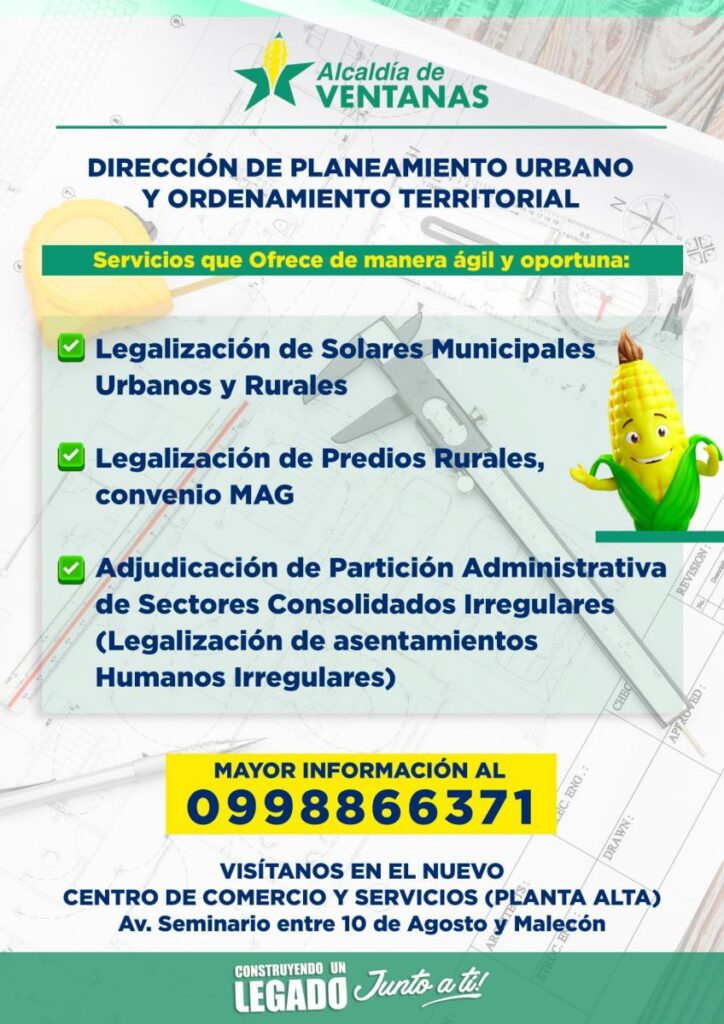 Alcaldía de
VENTANAS

DIRECCIÓN DE PLANEAMIENTO URBANO
Y ORDENAMIENTO TERRITORIAL

Servicios que Ofrece de manera ágil y oportuna:

☑ Legalización de Solares Municipales Urbanos y Rurales

☑ Legalización de Predios Rurales, convenio MAG

☑ Adjudicación de Partición Administrativa de Sectores Consolidados Irregulares (Legalización de asentamientos Humanos Irregulares)

MAYOR INFORMACIÓN AL
0998866371

VISÍTANOS EN EL NUEVO
CENTRO DE COMERCIO Y SERVICIOS (PLANTA ALTA)
Av. Seminario entre 10 de Agosto y Malecón

CONSTRUYENDO UN
LEGADO Junto a ti!